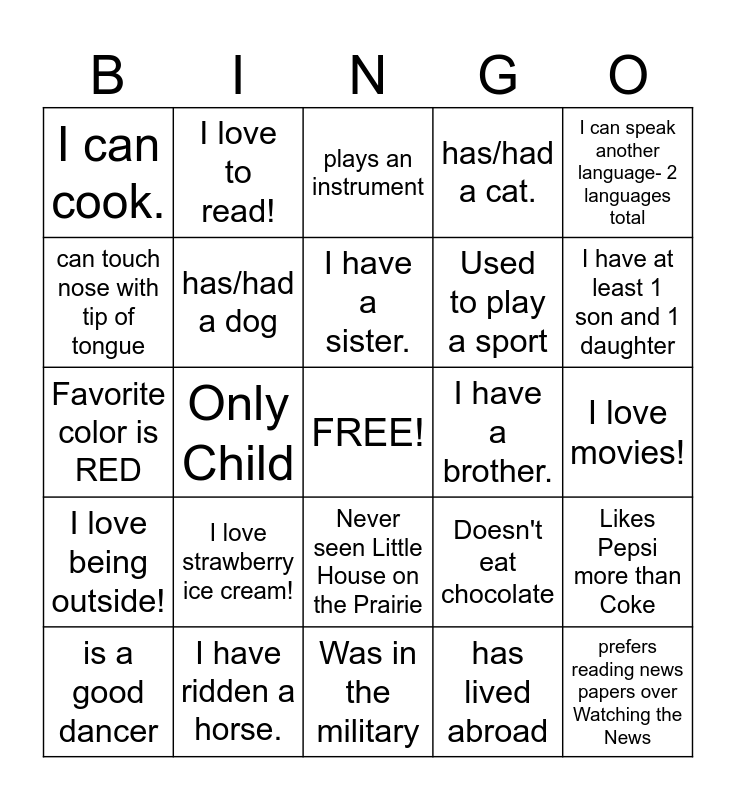 | B | I | N | G | O |
|---|---|---|---|---|
| I can cook. | I love to read! | plays an instrument | has/had a cat. | I can speak another language- 2 languages total |
| can touch nose with tip of tongue | has/had a dog | I have a sister. | Used to play a sport | I have at least 1 son and 1 daughter |
| Favorite color is RED | Only Child | FREE! | I have a brother. | I love movies! |
| I love being outside! | I love strawberry ice cream! | Never seen Little House on the Prairie | Doesn't eat chocolate | Likes Pepsi more than Coke |
| is a good dancer | I have ridden a horse. | Was in the military | has lived abroad | prefers reading news papers over Watching the News |